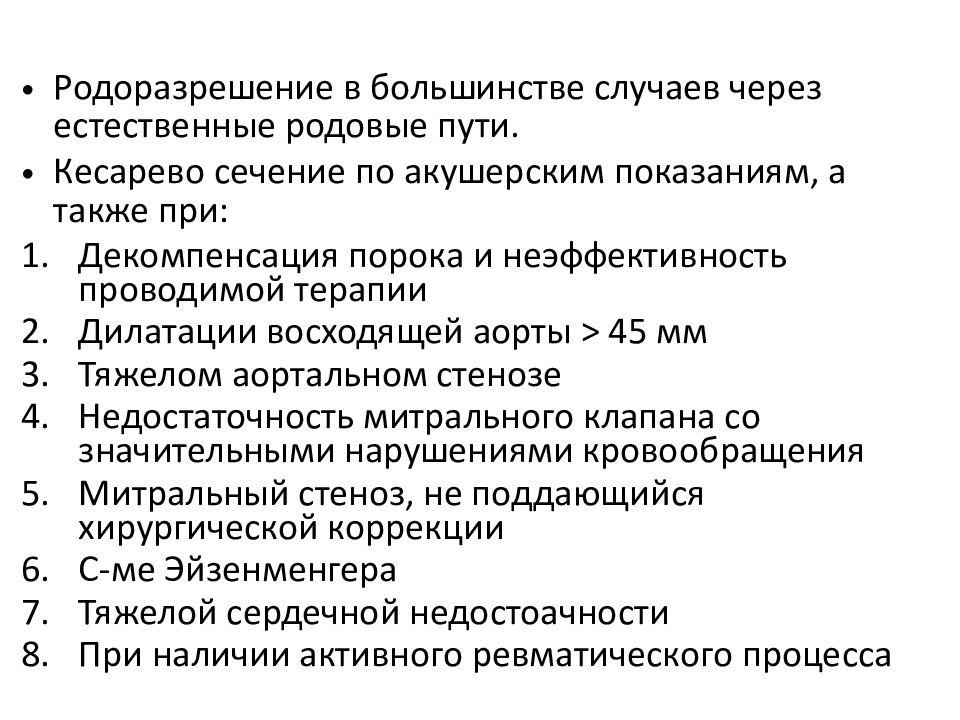 • Родоразрешение в большинстве случаев через естественные родовые пути.
• Кесарево сечение по акушерским показаниям, а также при:
1. Декомпенсация порока и неэффективность проводимой терапии
2. Дилатации восходящей аорты > 45 мм
3. Тяжелом аортальном стенозе
4. Недостаточность митрального клапана со значительными нарушениями кровообращения
5. Митральный стеноз, не поддающийся хирургической коррекции
6. С-ме Эйзенменгера
7. Тяжелой сердечной недостоачности
8. При наличии активного ревматического процесса